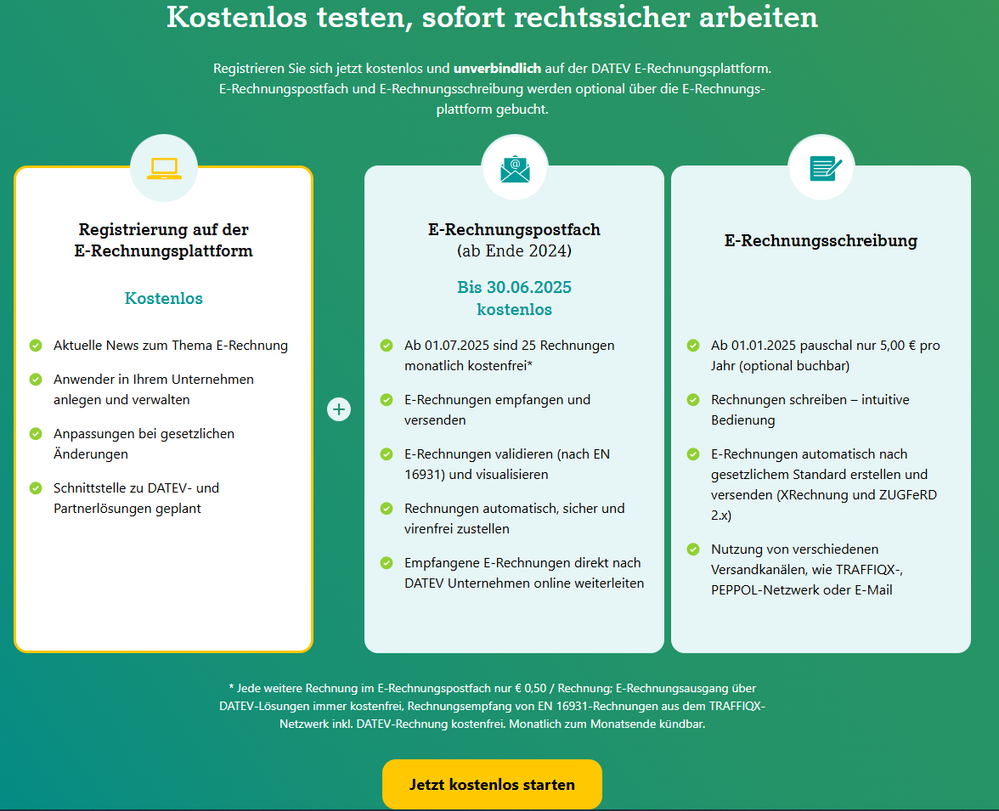 Kostenlos testen, sofort rechtssicher arbeiten

Registrieren Sie sich jetzt kostenlos und unverbindlich auf der DATEV E-Rechnungsplattform. E-Rechnungspostfach und E-Rechnungsschreibung werden optional über die E-Rechnungsplattform gebucht.

Registrierung auf der E-Rechnungsplattform

Kostenlos

Aktuelle News zum Thema E-Rechnung

Anwender in Ihrem Unternehmen anlegen und verwalten

Anpassungen bei gesetzlichen Änderungen

Schnittstelle zu DATEV- und Partnerlösungen geplant

+

E-Rechnungspostfach
(ab Ende 2024)

Bis 30.06.2025
kostenlos

Ab 01.07.2025 sind 25 Rechnungen monatlich kostenfrei*

E-Rechnungen empfangen und versenden

E-Rechnungen validieren (nach EN 16931) und visualisieren

Rechnungen automatisch, sicher und virenfrei zustellen

Empfangene E-Rechnungen direkt nach DATEV Unternehmen online weiterleiten

E-Rechnungsschreibung

Ab 01.01.2025 pauschal nur 5,00 € pro Jahr (optional buchbar)

Rechnungen schreiben – intuitive Bedienung

E-Rechnungen automatisch nach gesetzlichem Standard erstellen und versenden (XRechnung und ZUGFeRD 2.x)

Nutzung von verschiedenen Versandkanälen, wie TRAFFIQX-, PEPPOL-Netzwerk oder E-Mail

* Jede weitere Rechnung im E-Rechnungspostfach nur € 0,50 / Rechnung; E-Rechnungsausgang über DATEV-Lösungen immer kostenfrei, Rechnungsempfang von EN 16931-Rechnungen aus dem TRAFFIQX-Netzwerk inkl. DATEV-Rechnung kostenfrei. Monatlich zum Monatsende kündbar.

Jetzt kostenlos starten